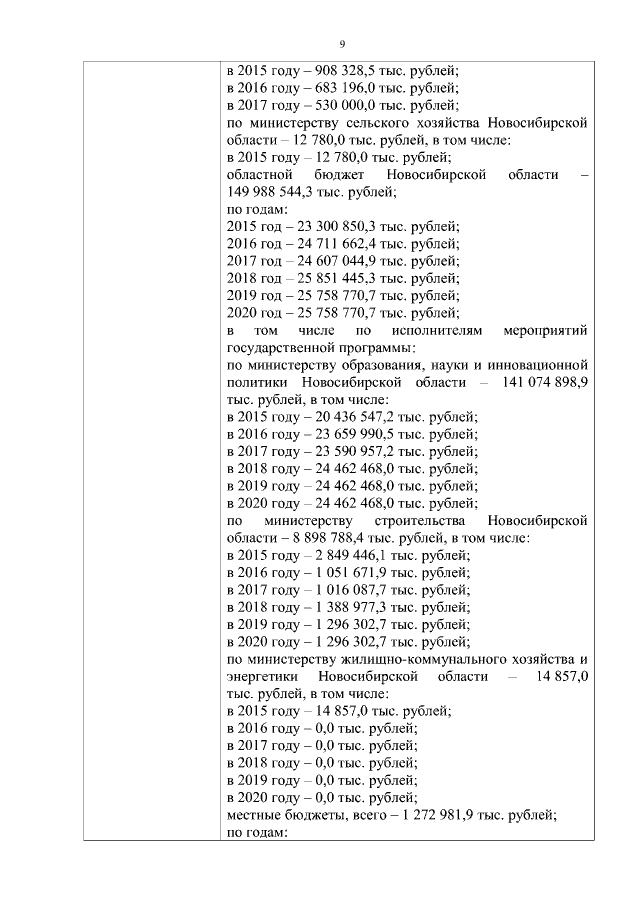 9

в 2015 году – 908 328,5 тыс. рублей;
в 2016 году – 683 196,0 тыс. рублей;
в 2017 году – 530 000,0 тыс. рублей;
по министерству сельского хозяйства Новосибирской области – 12 780,0 тыс. рублей, в том числе:
в 2015 году – 12 780,0 тыс. рублей;
областной бюджет Новосибирской области – 149 988 544,3 тыс. рублей;
по годам:
2015 год – 23 300 850,3 тыс. рублей;
2016 год – 24 711 662,4 тыс. рублей;
2017 год – 24 607 044,9 тыс. рублей;
2018 год – 25 851 445,3 тыс. рублей;
2019 год – 25 758 770,7 тыс. рублей;
2020 год – 25 758 770,7 тыс. рублей;
в том числе по исполнителям мероприятий государственной программы:
по министерству образования, науки и инновационной политики Новосибирской области – 141 074 898,9 тыс. рублей, в том числе:
в 2015 году – 20 436 547,2 тыс. рублей;
в 2016 году – 23 659 990,5 тыс. рублей;
в 2017 году – 23 590 957,2 тыс. рублей;
в 2018 году – 24 462 468,0 тыс. рублей;
в 2019 году – 24 462 468,0 тыс. рублей;
в 2020 году – 24 462 468,0 тыс. рублей;
по министерству строительства Новосибирской области – 8 898 788,4 тыс. рублей, в том числе:
в 2015 году – 2 849 446,1 тыс. рублей;
в 2016 году – 1 051 671,9 тыс. рублей;
в 2017 году – 1 016 087,7 тыс. рублей;
в 2018 году – 1 388 977,3 тыс. рублей;
в 2019 году – 1 296 302,7 тыс. рублей;
в 2020 году – 1 296 302,7 тыс. рублей;
по министерству жилищно-коммунального хозяйства и энергетики Новосибирской области – 14 857,0 тыс. рублей, в том числе:
в 2015 году – 14 857,0 тыс. рублей;
в 2016 году – 0,0 тыс. рублей;
в 2017 году – 0,0 тыс. рублей;
в 2018 году – 0,0 тыс. рублей;
в 2019 году – 0,0 тыс. рублей;
в 2020 году – 0,0 тыс. рублей;
местные бюджеты, всего – 1 272 981,9 тыс. рублей;
по годам: